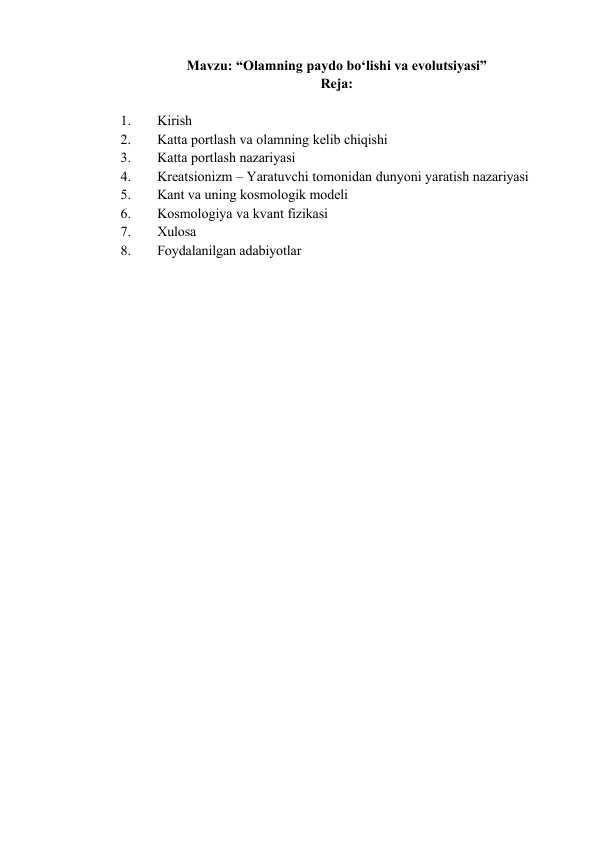 Mavzu: “Olamning paydo bo‘lishi va evolutsiyasi”
Reja:

1. Kirish
2. Katta portlash va olamning kelib chiqishi
3. Katta portlash nazariyasi
4. Kreatsionizm – Yaratuvchi tomonidan dunyoni yaratish nazariyasi
5. Kant va uning kosmologik modeli
6. Kosmologiya va kvant fizikasi
7. Xulosa
8. Foydalanilgan adabiyotlar